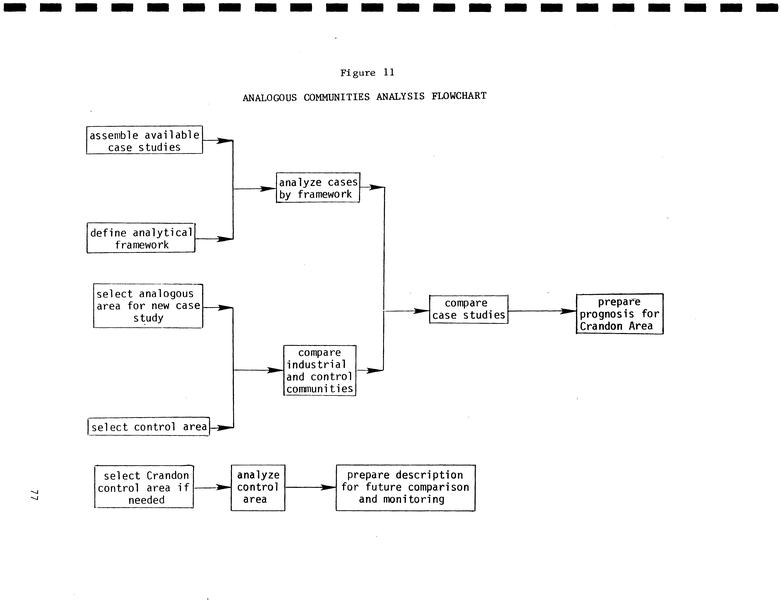 Figure 11

ANALOGOUS COMMUNITIES ANALYSIS FLOWCHART

assemble available case studies

define analytical framework

analyze cases by framework

select analogous area for new case study

select control area

compare industrial and control communities

compare case studies

prepare prognosis for Crandon Area

select Crandon control area if needed

analyze control area

prepare description for future comparison and monitoring

77